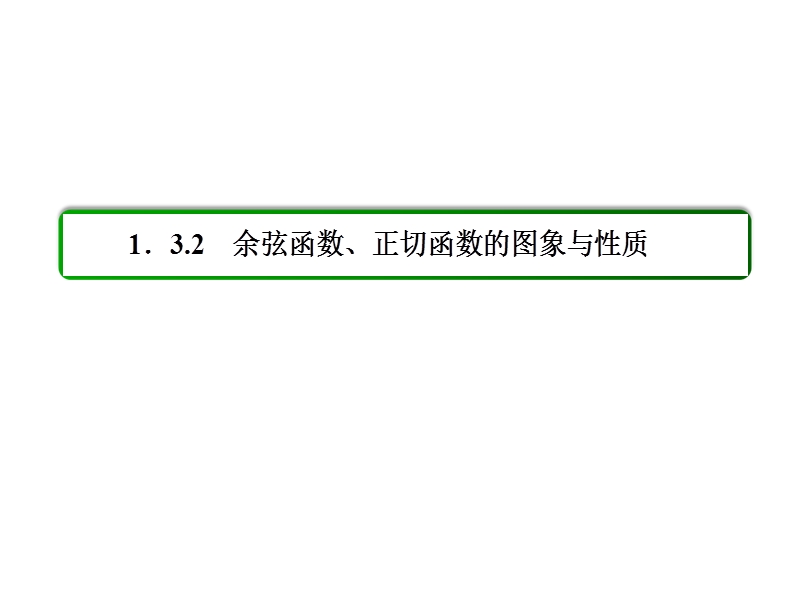 1．3.2　余弦函数、正切函数的图象与性质